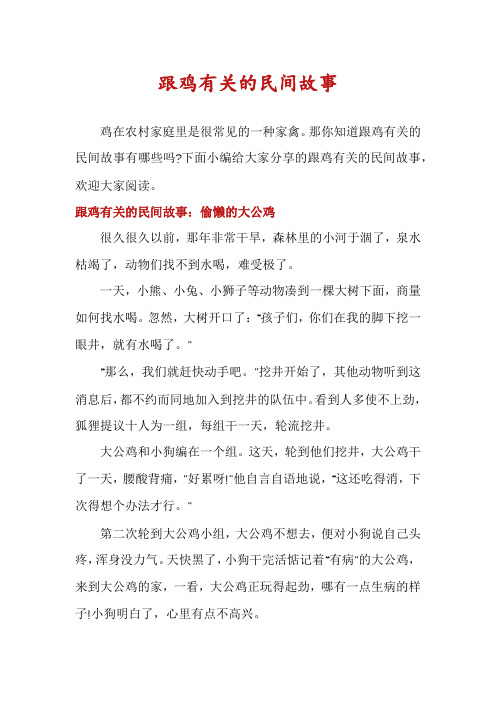 跟鸡有关的民间故事

鸡在农村家庭里是很常见的一种家禽。那你知道跟鸡有关的民间故事有哪些吗?下面小编给大家分享的跟鸡有关的民间故事，欢迎大家阅读。

跟鸡有关的民间故事：偷懒的大公鸡

很久很久以前，那年非常干旱，森林里的小河干涸了，泉水枯竭了，动物们找不到水喝，难受极了。

一天，小熊、小兔、小狮子等动物凑到一棵大树下面，商量如何找水喝。忽然，大树开口了："孩子们，你们在我的脚下挖一眼井，就有水喝了。"

"那么，我们就赶快动手吧。"挖井开始了，其他动物听到这消息后，都不约而同地加入到挖井的队伍中。看到人多使不上劲，狐狸提议十人为一组，每组干一天，轮流挖井。

大公鸡和小狗编在一个组。这天，轮到他们挖井，大公鸡干了一天，腰酸背痛，"好累呀!"他自言自语地说，"这还吃得消，下次得想个办法才行。"

第二次轮到大公鸡小组，大公鸡不想去，便对小狗说自己头疼，浑身没力气。天快黑了，小狗干完活惦记着"有病"的大公鸡，来到大公鸡的家，一看，大公鸡正玩得起劲，哪有一点生病的样子!小狗明白了，心里有点不高兴。